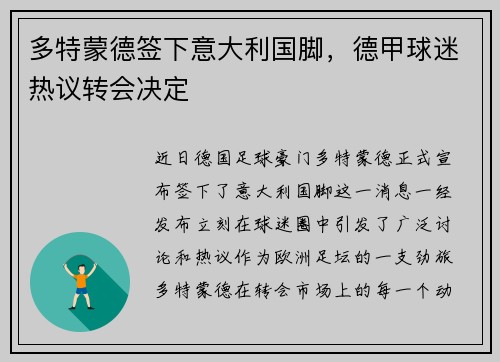 多特蒙德签下意大利国脚，德甲球迷热议转会决定

近日德国足球豪门多特蒙德正式宣布签下了意大利国脚这一消息一经发布立刻在球迷圈中引发了广泛讨论和热议作为欧洲足坛的一支劲旅多特蒙德在转会市场上的每一个动